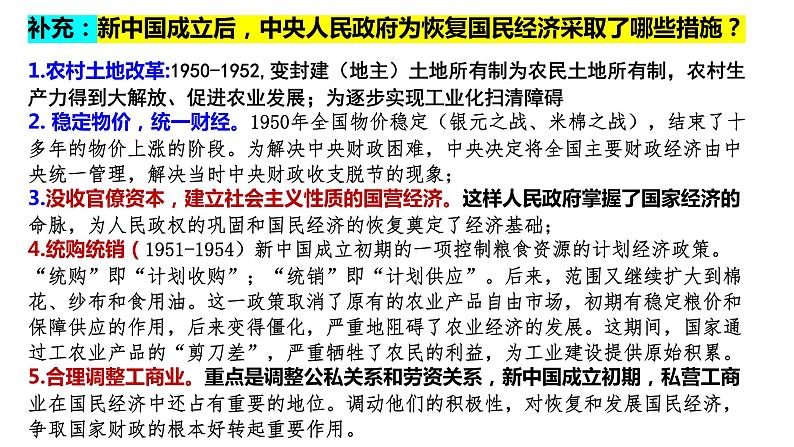 补充：新中国成立后，中央人民政府为恢复国民经济采取了哪些措施？

1.农村土地改革:1950-1952,变封建（地主）土地所有制为农民土地所有制，农村生产力得到大解放、促进农业发展；为逐步实现工业化扫清障碍
2. 稳定物价，统一财经。1950年全国物价稳定（银元之战、米棉之战），结束了十多年的物价上涨的阶段。为解决中央财政困难，中央决定将全国主要财政经济由中央统一管理，解决当时中央财政收支脱节的现象；
3.没收官僚资本，建立社会主义性质的国营经济。这样人民政府掌握了国家经济的命脉，为人民政权的巩固和国民经济的恢复奠定了经济基础；
4.统购统销（1951-1954）新中国成立初期的一项控制粮食资源的计划经济政策。“统购”即“计划收购”；“统销”即“计划供应”。后来，范围又继续扩大到棉花、纱布和食用油。这一政策取消了原有的农业产品自由市场，初期有稳定粮价和保障供应的作用，后来变得僵化，严重地阻碍了农业经济的发展。这期间，国家通过工农业产品的“剪刀差”，严重牺牲了农民的利益，为工业建设提供原始积累。
5.合理调整工商业。重点是调整公私关系和劳资关系，新中国成立初期，私营工商业在国民经济中还占有重要的地位。调动他们的积极性，对恢复和发展国民经济，争取国家财政的根本好转起重要作用。